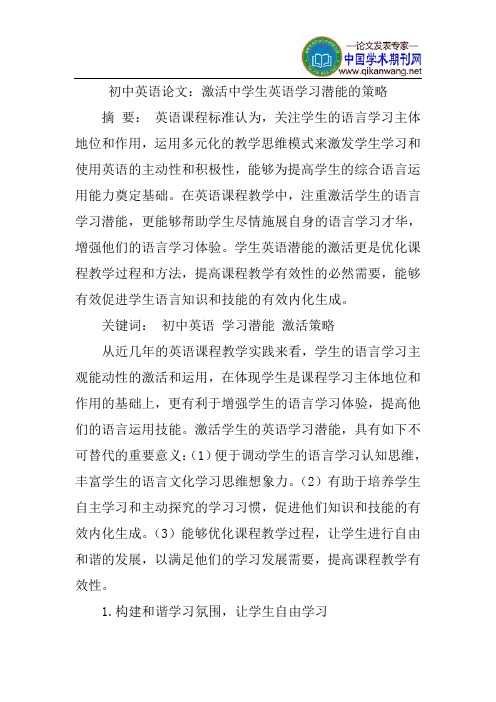 —论文发表专家—
中国学术期刊网
www.qikanwang.net

初中英语论文：激活中学生英语学习潜能的策略

摘 要： 英语课程标准认为，关注学生的语言学习主体地位和作用，运用多元化的教学思维模式来激发学生学习和使用英语的主动性和积极性，能够为提高学生的综合语言运用能力奠定基础。在英语课程教学中，注重激活学生的语言学习潜能，更能够帮助学生尽情施展自身的语言学习才华，增强他们的语言学习体验。学生英语潜能的激活更是优化课程教学过程和方法，提高课程教学有效性的必然需要，能够有效促进学生语言知识和技能的有效内化生成。

关键词： 初中英语 学习潜能 激活策略

从近几年的英语课程教学实践来看，学生的语言学习主观能动性的激活和运用，在体现学生是课程学习主体地位和作用的基础上，更有利于增强学生的语言学习体验，提高他们的语言运用技能。激活学生的英语学习潜能，具有如下不可替代的重要意义：（1）便于调动学生的语言学习认知思维，丰富学生的语言文化学习思维想象力。（2）有助于培养学生自主学习和主动探究的学习习惯，促进他们知识和技能的有效内化生成。（3）能够优化课程教学过程，让学生进行自由和谐的发展，以满足他们的学习发展需要，提高课程教学有效性。

1.构建和谐学习氛围，让学生自由学习